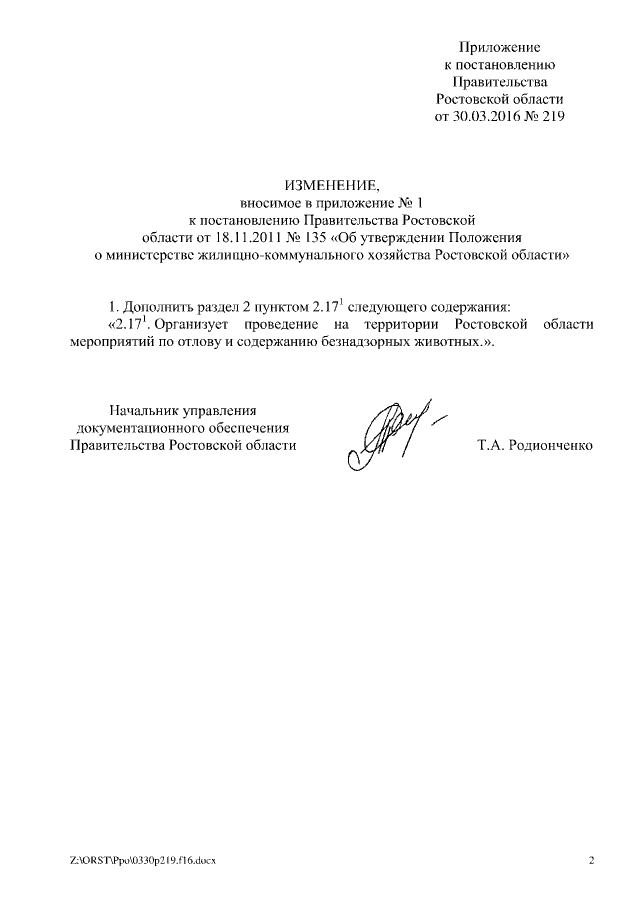 Приложение
к постановлению
Правительства
Ростовской области
от 30.03.2016 № 219

ИЗМЕНЕНИЕ,
вносимое в приложение № 1
к постановлению Правительства Ростовской
области от 18.11.2011 № 135 «Об утверждении Положения
о министерстве жилищно-коммунального хозяйства Ростовской области»

1. Дополнить раздел 2 пунктом $2.17^1$ следующего содержания:
«$2.17^1$. Организует проведение на территории Ростовской области мероприятий по отлову и содержанию безнадзорных животных.».

Начальник управления
документационного обеспечения
Правительства Ростовской области

Т.А. Родионченко

Z:\ORST\Ppo\0330p219.f16.docx

2